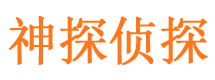 神探侦探